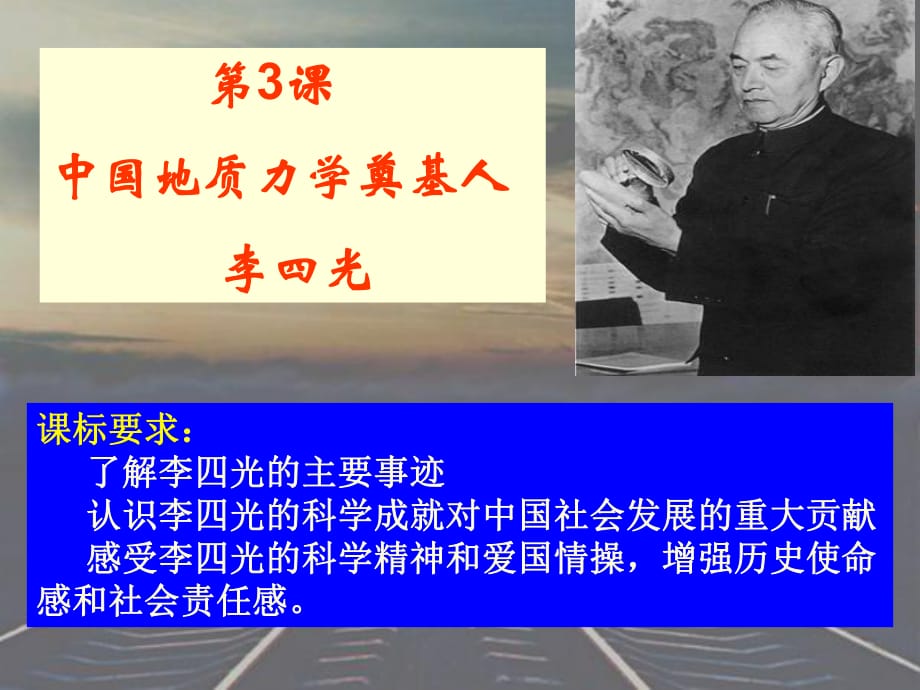 第3课
中国地质力学奠基人
李四光

课标要求：
了解李四光的主要事迹
认识李四光的科学成就对中国社会发展的重大贡献
感受李四光的科学精神和爱国情操，增强历史使命感和社会责任感。